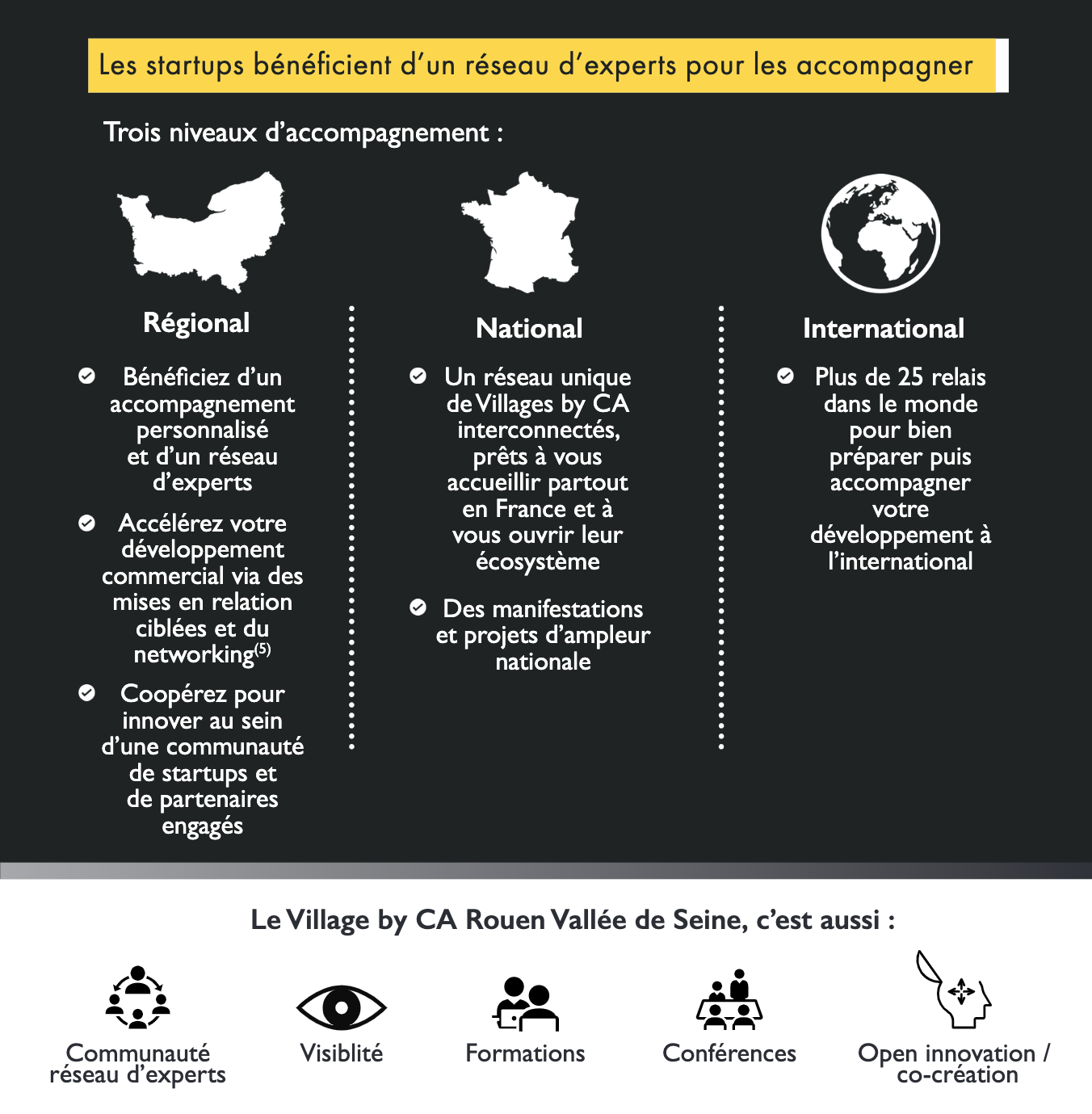 Les startups bénéficient d'un réseau d'experts pour les accompagner

Trois niveaux d'accompagnement :

Régional

Bénéficiez d'un accompagnement personnalisé et d'un réseau d'experts

Accélérez votre développement commercial via des mises en relation ciblées et du networking$^{(5)}$

Coopérez pour innover au sein d'une communauté de startups et de partenaires engagés

National

Un réseau unique de Villages by CA interconnectés, prêts à vous accueillir partout en France et à vous ouvrir leur écosystème

Des manifestations et projets d'ampleur nationale

International

Plus de 25 relais dans le monde pour bien préparer puis accompagner votre développement à l'international

Le Village by CA Rouen Vallée de Seine, c'est aussi :

Communauté réseau d'experts

Visiblité

Formations

Conférences

Open innovation / co-création